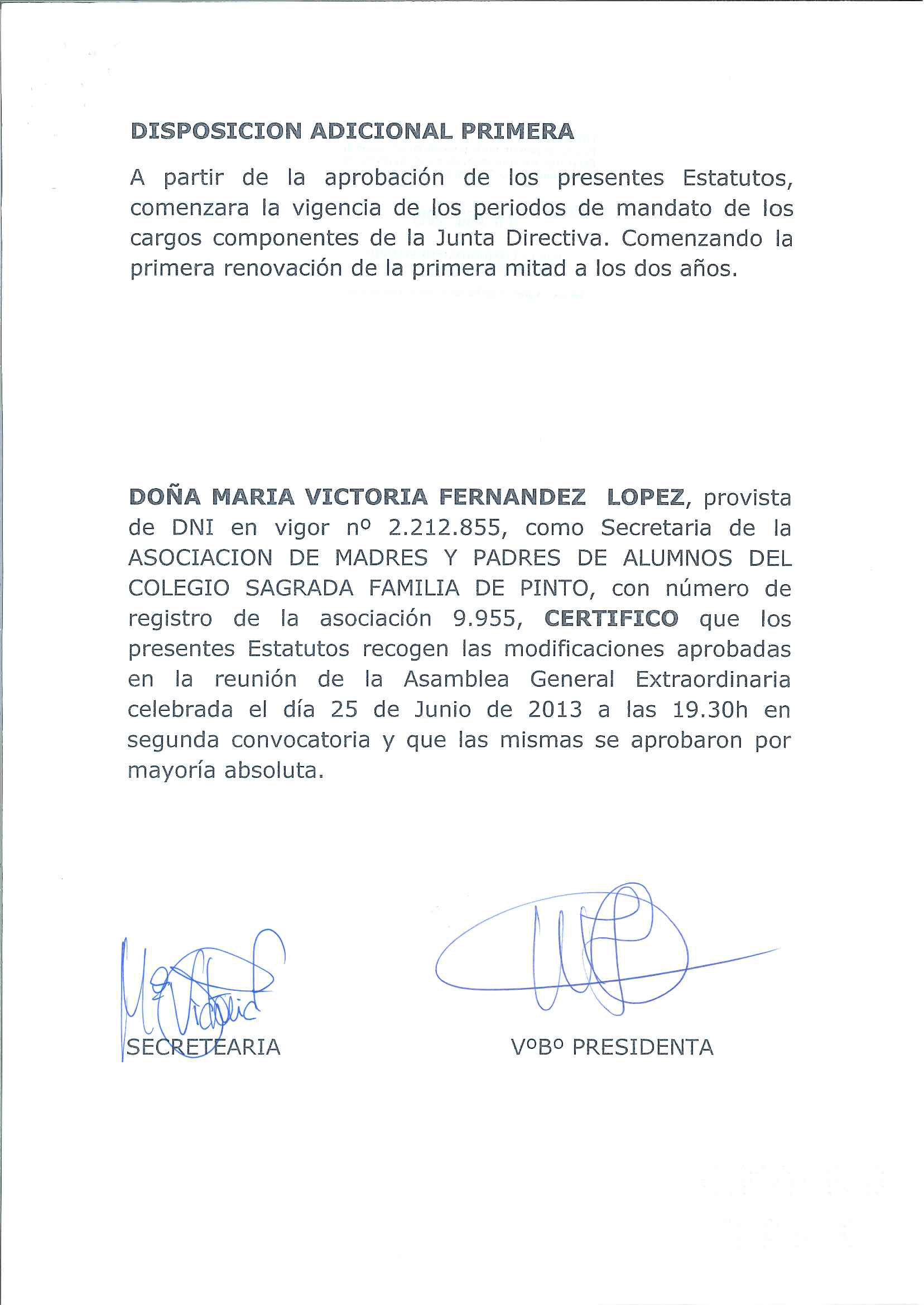 DISPOSICION ADICIONAL PRIMERA

A partir de la aprobación de los presentes Estatutos, comenzara la vigencia de los periodos de mandato de los cargos componentes de la Junta Directiva. Comenzando la primera renovación de la primera mitad a los dos años.

DOÑA MARIA VICTORIA FERNANDEZ LOPEZ, provista de DNI en vigor nº 2.212.855, como Secretaria de la ASOCIACION DE MADRES Y PADRES DE ALUMNOS DEL COLEGIO SAGRADA FAMILIA DE PINTO, con número de registro de la asociación 9.955, CERTIFICO que los presentes Estatutos recogen las modificaciones aprobadas en la reunión de la Asamblea General Extraordinaria celebrada el día 25 de Junio de 2013 a las 19.30h en segunda convocatoria y que las mismas se aprobaron por mayoría absoluta.

Mª Victoria

SECRETEARIA

VºBº PRESIDENTA